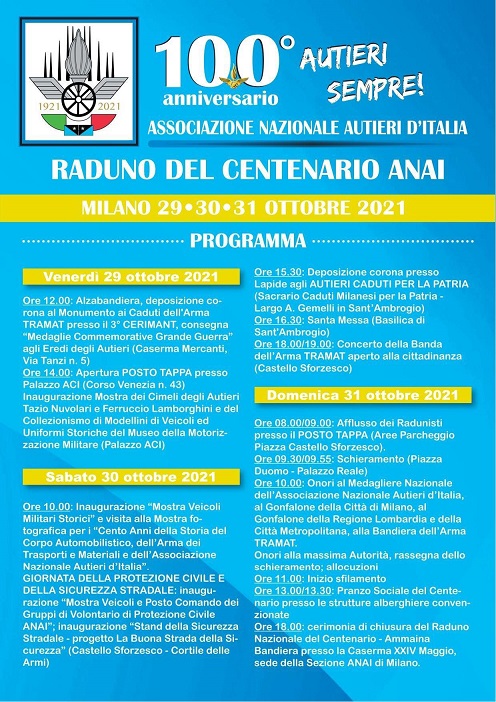 1921 2021

100° anniversario

AUTIERI SEMPRE!

ASSOCIAZIONE NAZIONALE AUTIERI D'ITALIA

RADUNO DEL CENTENARIO ANAI

MILANO 29•30•31 OTTOBRE 2021

PROGRAMMA

Venerdì 29 ottobre 2021

Ore 12.00: Alzabandiera, deposizione corona al Monumento ai Caduti dell'Arma TRAMAT presso il 3° CERIMANT, consegna "Medaglie Commemorative Grande Guerra" agli Eredi degli Autieri (Caserma Mercanti, Via Tanzi n. 5)
Ore 14.00: Apertura POSTO TAPPA presso Palazzo ACI (Corso Venezia n. 43)
Inaugurazione Mostra dei Cimeli degli Autieri Tazio Nuvolari e Ferruccio Lamborghini e del Collezionismo di Modellini di Veicoli ed Uniformi Storiche del Museo della Motorizzazione Militare (Palazzo ACI)

Sabato 30 ottobre 2021

Ore 10.00: Inaugurazione "Mostra Veicoli Militari Storici" e visita alla Mostra fotografica per i "Cento Anni della Storia del Corpo Automobilistico, dell'Arma dei Trasporti e Materiali e dell'Associazione Nazionale Autieri d'Italia".
GIORNATA DELLA PROTEZIONE CIVILE E DELLA SICUREZZA STRADALE: inaugurazione "Mostra Veicoli e Posto Comando dei Gruppi di Volontario di Protezione Civile ANAI"; inaugurazione "Stand della Sicurezza Stradale - progetto La Buona Strada della Sicurezza" (Castello Sforzesco - Cortile delle Armi)

Ore 15.30: Deposizione corona presso Lapide agli AUTIERI CADUTI PER LA PATRIA (Sacrario Caduti Milanesi per la Patria - Largo A. Gemelli in Sant'Ambrogio)
Ore 16.30: Santa Messa (Basilica di Sant'Ambrogio)
Ore 18.00/19.00: Concerto della Banda dell'Arma TRAMAT aperto alla cittadinanza (Castello Sforzesco)

Domenica 31 ottobre 2021

Ore 08.00/09.00: Afflusso dei Radunisti presso il POSTO TAPPA (Aree Parcheggio Piazza Castello Sforzesco).
Ore 09.30/09.55: Schieramento (Piazza Duomo - Palazzo Reale)
Ore 10.00: Onori al Medagliere Nazionale dell'Associazione Nazionale Autieri d'Italia, al Gonfalone della Città di Milano, al Gonfalone della Regione Lombardia e della Città Metropolitana, alla Bandiera dell'Arma TRAMAT.
Onori alla massima Autorità, rassegna dello schieramento; allocuzioni
Ore 11.00: Inizio sfilamento
Ore 13.00/13.30: Pranzo Sociale del Centenario presso le strutture alberghiere convenzionate
Ore 18.00: cerimonia di chiusura del Raduno Nazionale del Centenario - Ammaina Bandiera presso la Caserma XXIV Maggio, sede della Sezione ANAI di Milano.